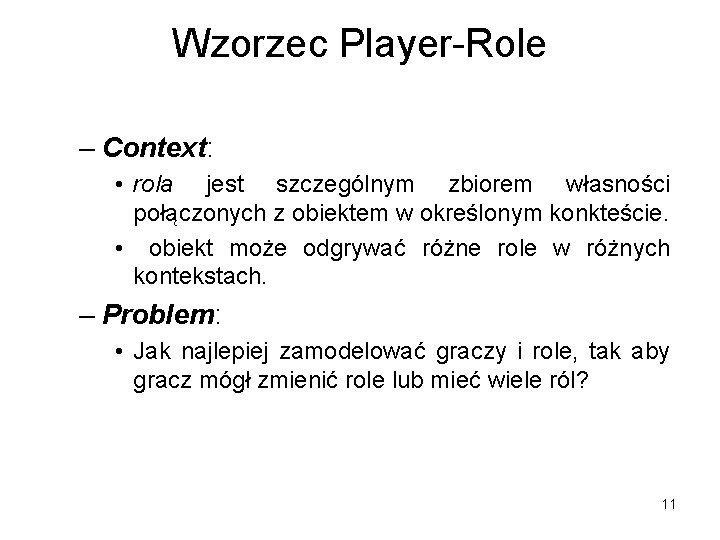 Wzorzec Player-Role

– Context:

• rola jest szczególnym zbiorem własności połączonych z obiektem w określonym konkteście.

• obiekt może odgrywać różne role w różnych kontekstach.

– Problem:

• Jak najlepiej zamodelować graczy i role, tak aby gracz mógł zmienić role lub mieć wiele ról?

11